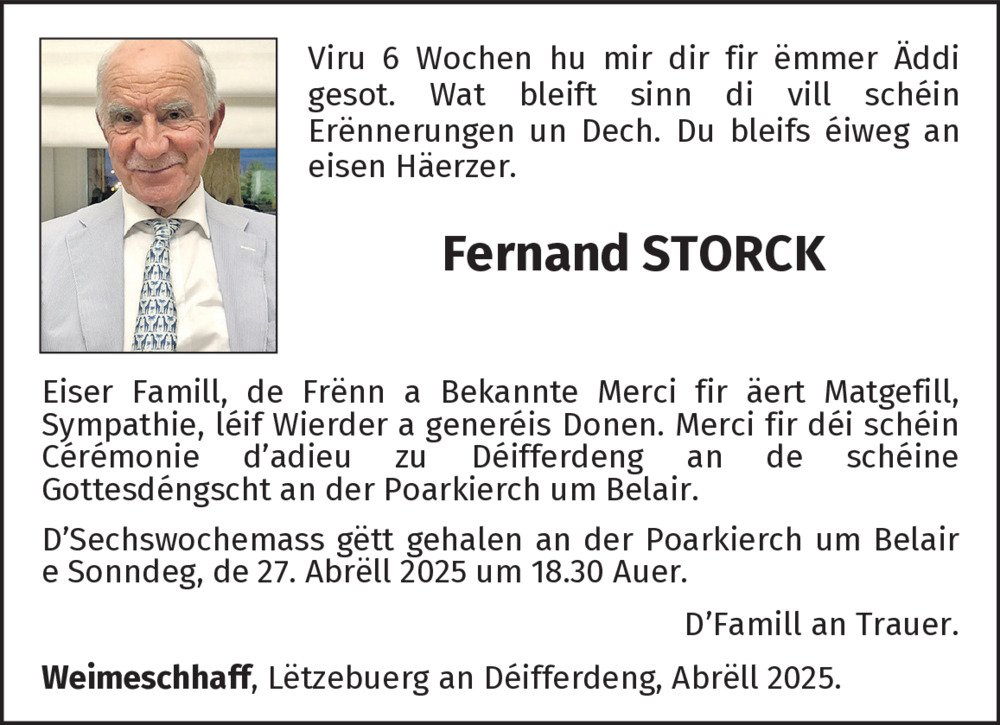 Viru 6 Wochen hu mir dir fir ëmmer Äddi gesot. Wat bleift sinn di vill schéin Erënnerungen un Dech. Du bleifs éiweg an eisen Häerzer.

Fernand STORCK

Eiser Famill, de Frënn a Bekannte Merci fir äert Matgefill, Sympathie, léif Wierder a generéis Donen. Merci fir déi schéin Cérémonie d'adieu zu Déifferdeng an de schéine Gottesdéngscht an der Poarkierch um Belair.

D'Sechswochemass gëtt gehalen an der Poarkierch um Belair e Sonndeg, de 27. Abrëll 2025 um 18.30 Auer.

D'Famill an Trauer.

Weimeschhaff, Lëtzebuerg an Déifferdeng, Abrëll 2025.